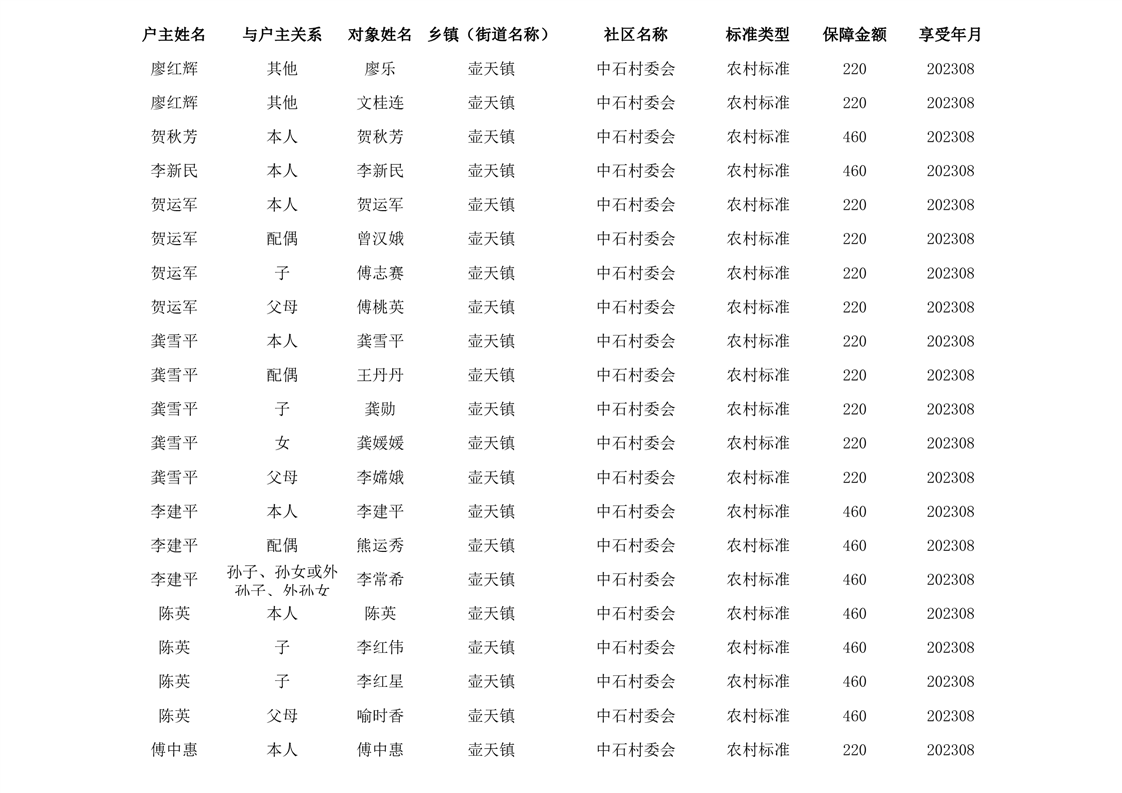 | 户主姓名 | 与户主关系 | 对象姓名 | 乡镇（街道名称） | 社区名称 | 标准类型 | 保障金额 | 享受年月 |
|---|---|---|---|---|---|---|---|
| 廖红辉 | 其他 | 廖乐 | 壶天镇 | 中石村委会 | 农村标准 | 220 | 202308 |
| 廖红辉 | 其他 | 文桂连 | 壶天镇 | 中石村委会 | 农村标准 | 220 | 202308 |
| 贺秋芳 | 本人 | 贺秋芳 | 壶天镇 | 中石村委会 | 农村标准 | 460 | 202308 |
| 李新民 | 本人 | 李新民 | 壶天镇 | 中石村委会 | 农村标准 | 460 | 202308 |
| 贺运军 | 本人 | 贺运军 | 壶天镇 | 中石村委会 | 农村标准 | 220 | 202308 |
| 贺运军 | 配偶 | 曾汉娥 | 壶天镇 | 中石村委会 | 农村标准 | 220 | 202308 |
| 贺运军 | 子 | 傅志赛 | 壶天镇 | 中石村委会 | 农村标准 | 220 | 202308 |
| 贺运军 | 父母 | 傅桃英 | 壶天镇 | 中石村委会 | 农村标准 | 220 | 202308 |
| 龚雪平 | 本人 | 龚雪平 | 壶天镇 | 中石村委会 | 农村标准 | 220 | 202308 |
| 龚雪平 | 配偶 | 王丹丹 | 壶天镇 | 中石村委会 | 农村标准 | 220 | 202308 |
| 龚雪平 | 子 | 龚勋 | 壶天镇 | 中石村委会 | 农村标准 | 220 | 202308 |
| 龚雪平 | 女 | 龚媛媛 | 壶天镇 | 中石村委会 | 农村标准 | 220 | 202308 |
| 龚雪平 | 父母 | 李嫦娥 | 壶天镇 | 中石村委会 | 农村标准 | 220 | 202308 |
| 李建平 | 本人 | 李建平 | 壶天镇 | 中石村委会 | 农村标准 | 460 | 202308 |
| 李建平 | 配偶 | 熊运秀 | 壶天镇 | 中石村委会 | 农村标准 | 460 | 202308 |
| 李建平 | 孙子、孙女或外孙子、外孙女 | 李常希 | 壶天镇 | 中石村委会 | 农村标准 | 460 | 202308 |
| 陈英 | 本人 | 陈英 | 壶天镇 | 中石村委会 | 农村标准 | 460 | 202308 |
| 陈英 | 子 | 李红伟 | 壶天镇 | 中石村委会 | 农村标准 | 460 | 202308 |
| 陈英 | 子 | 李红星 | 壶天镇 | 中石村委会 | 农村标准 | 460 | 202308 |
| 陈英 | 父母 | 喻时香 | 壶天镇 | 中石村委会 | 农村标准 | 460 | 202308 |
| 傅中惠 | 本人 | 傅中惠 | 壶天镇 | 中石村委会 | 农村标准 | 220 | 202308 |